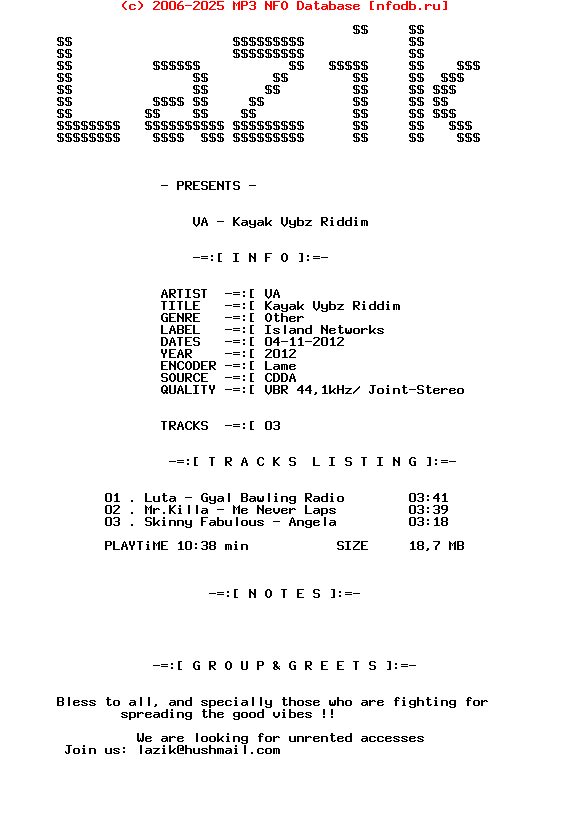 (c) 2006-2025 MP3 NFO Database [nfodb.ru]

- PRESENTS -

VA - Kayak Vybz Riddim

-=:[ I N F O ]:=-

ARTIST -=:[ VA
TITLE -=:[ Kayak Vybz Riddim
GENRE -=:[ Other
LABEL -=:[ Island Networks
DATES -=:[ 04-11-2012
YEAR -=:[ 2012
ENCODER -=:[ Lame
SOURCE -=:[ CDDA
QUALITY -=:[ VBR 44,1kHz/ Joint-Stereo

TRACKS -=:[ 03

-=:[ T R A C K S L I S T I N G ]:=-

01 . Luta - Gyal Bawling Radio 03:41
02 . Mr.Killa - Me Never Laps 03:39
03 . Skinny Fabulous - Angela 03:18

PLAYTiME 10:38 min SIZE 18,7 MB

-=:[ N O T E S ]:=-

-=:[ G R O U P & G R E E T S ]:=-

Bless to all, and specially those who are fighting for spreading the good vibes !!

We are looking for unrented accesses
Join us: lazik@hushmail.com